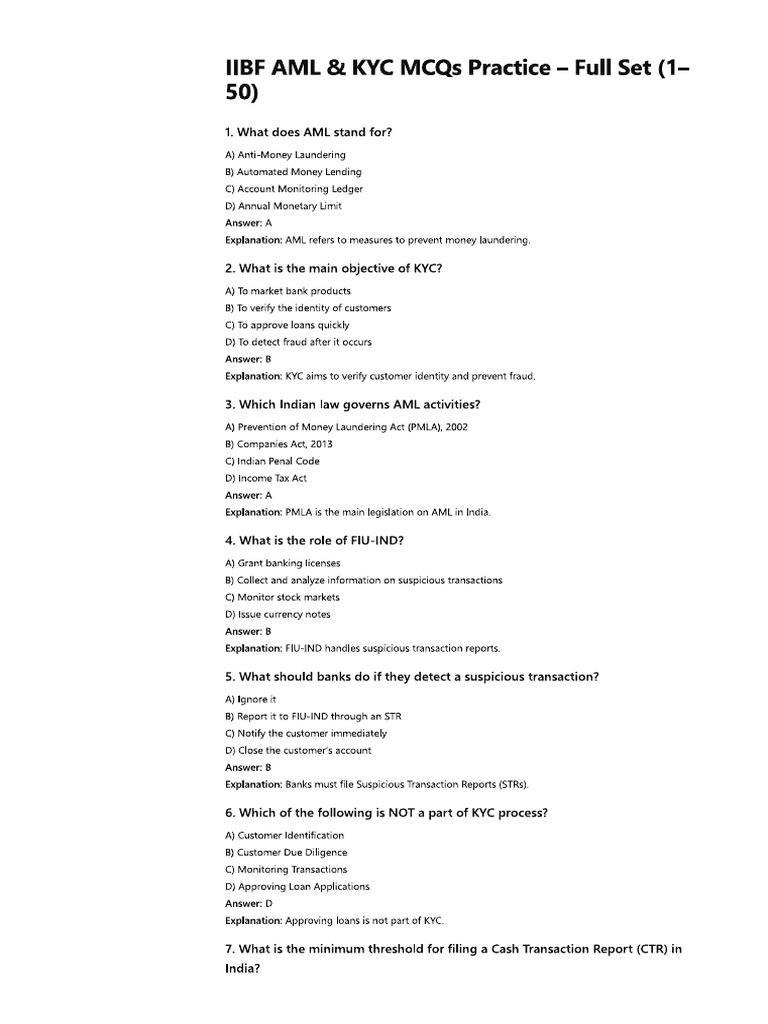 IIBF AML & KYC MCQs Practice – Full Set (1–50)

1. What does AML stand for?

A) Anti-Money Laundering
B) Automated Money Lending
C) Account Monitoring Ledger
D) Annual Monetary Limit
Answer: A
Explanation: AML refers to measures to prevent money laundering.

2. What is the main objective of KYC?

A) To market bank products
B) To verify the identity of customers
C) To approve loans quickly
D) To detect fraud after it occurs
Answer: B
Explanation: KYC aims to verify customer identity and prevent fraud.

3. Which Indian law governs AML activities?

A) Prevention of Money Laundering Act (PMLA), 2002
B) Companies Act, 2013
C) Indian Penal Code
D) Income Tax Act
Answer: A
Explanation: PMLA is the main legislation on AML in India.

4. What is the role of FIU-IND?

A) Grant banking licenses
B) Collect and analyze information on suspicious transactions
C) Monitor stock markets
D) Issue currency notes
Answer: B
Explanation: FIU-IND handles suspicious transaction reports.

5. What should banks do if they detect a suspicious transaction?

A) Ignore it
B) Report it to FIU-IND through an STR
C) Notify the customer immediately
D) Close the customer's account
Answer: B
Explanation: Banks must file Suspicious Transaction Reports (STRs).

6. Which of the following is NOT a part of KYC process?

A) Customer Identification
B) Customer Due Diligence
C) Monitoring Transactions
D) Approving Loan Applications
Answer: D
Explanation: Approving loans is not part of KYC.

7. What is the minimum threshold for filing a Cash Transaction Report (CTR) in India?